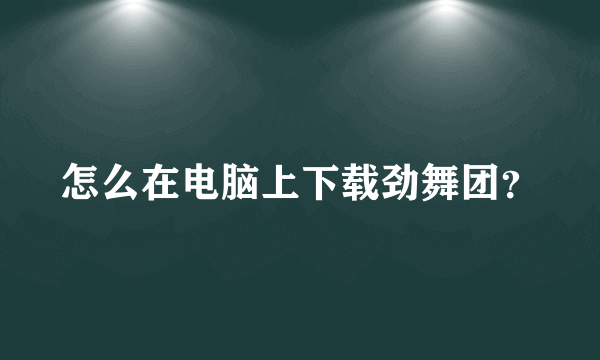 怎么在电脑上下载劲舞团?